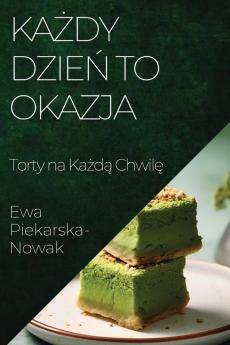 KAŻDY DZIEŃ TO OKAZJA

Torty na Każdą Chwilę

Ewa Piekarska-Nowak